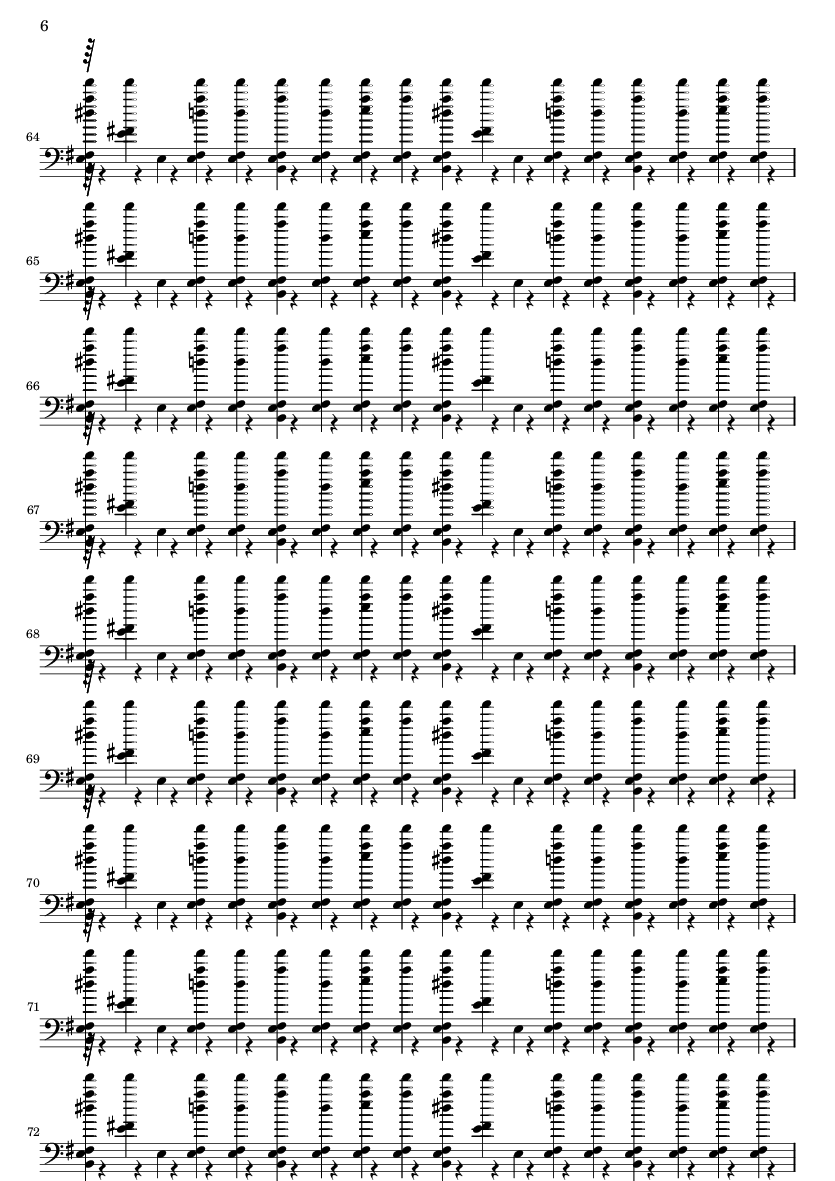 6

64

65

66

67

68

69

70

71

72